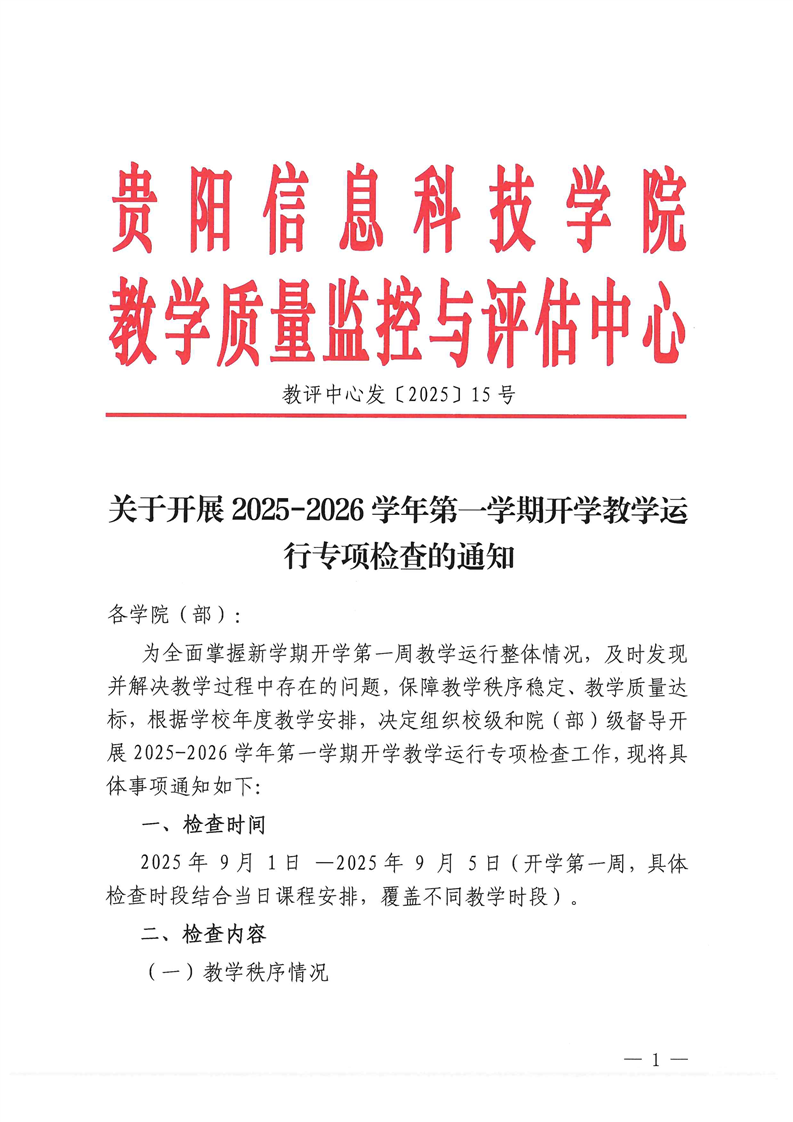 贵阳信息科技学院
教学质量监控与评估中心

教评中心发〔2025〕15号

关于开展2025-2026学年第一学期开学教学运行专项检查的通知

各学院（部）：

为全面掌握新学期开学第一周教学运行整体情况，及时发现并解决教学过程中存在的问题，保障教学秩序稳定、教学质量达标，根据学校年度教学安排，决定组织校级和院（部）级督导开展2025-2026学年第一学期开学教学运行专项检查工作，现将具体事项通知如下:

一、检查时间

2025年9月1日—2025年9月5日（开学第一周，具体检查时段结合当日课程安排，覆盖不同教学时段）。

二、检查内容

（一）教学秩序情况

— 1 —